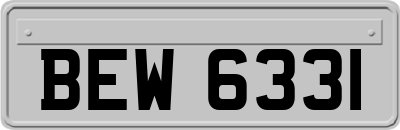 BEW 6331